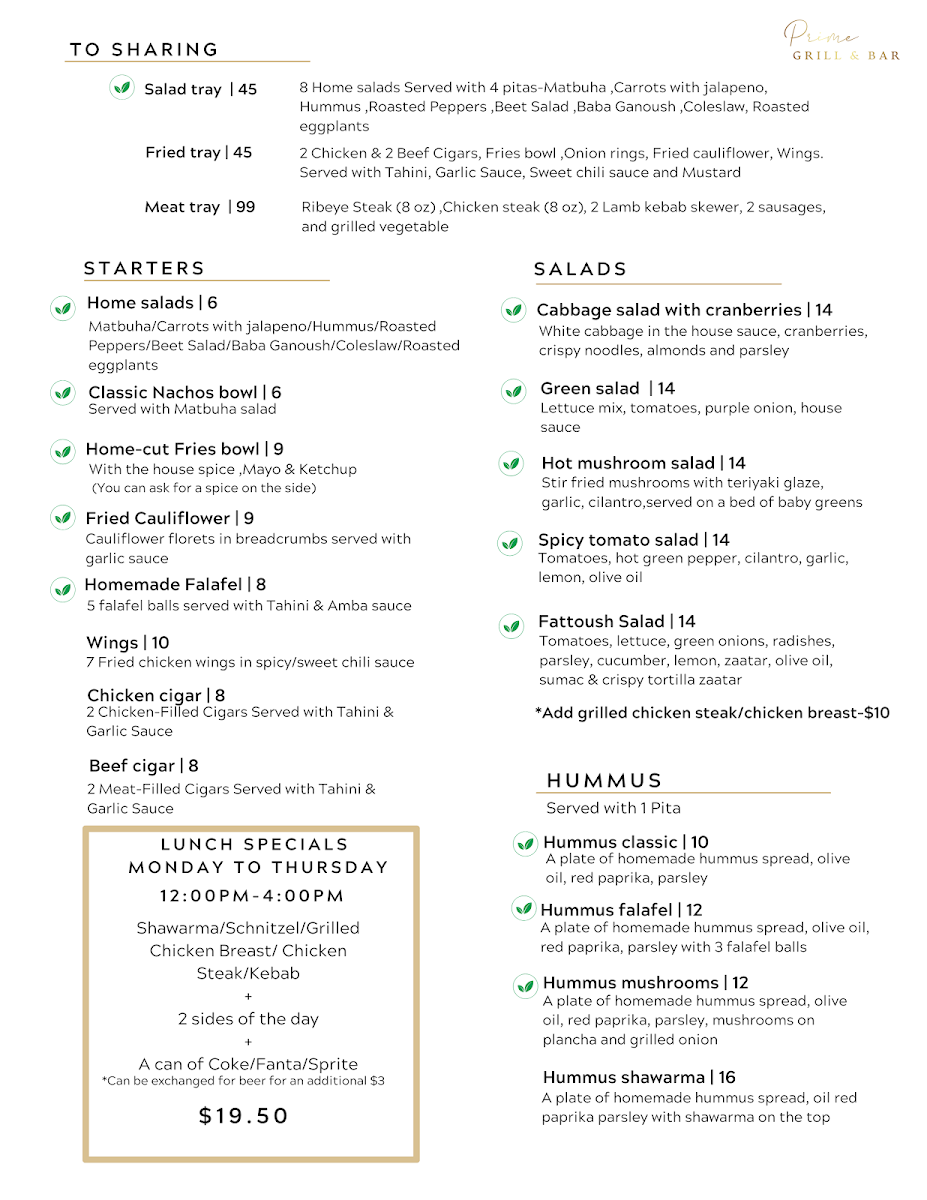 Prime
GRILL & BAR

TO SHARING

Salad tray | 45
8 Home salads Served with 4 pitas-Matbuha ,Carrots with jalapeno, Hummus ,Roasted Peppers ,Beet Salad ,Baba Ganoush ,Coleslaw, Roasted eggplants

Fried tray | 45
2 Chicken & 2 Beef Cigars, Fries bowl ,Onion rings, Fried cauliflower, Wings. Served with Tahini, Garlic Sauce, Sweet chili sauce and Mustard

Meat tray | 99
Ribeye Steak (8 oz) ,Chicken steak (8 oz), 2 Lamb kebab skewer, 2 sausages, and grilled vegetable

STARTERS

Home salads | 6
Matbuha/Carrots with jalapeno/Hummus/Roasted Peppers/Beet Salad/Baba Ganoush/Coleslaw/Roasted eggplants

Classic Nachos bowl | 6
Served with Matbuha salad

Home-cut Fries bowl | 9
With the house spice ,Mayo & Ketchup
(You can ask for a spice on the side)

Fried Cauliflower | 9
Cauliflower florets in breadcrumbs served with garlic sauce

Homemade Falafel | 8
5 falafel balls served with Tahini & Amba sauce

Wings | 10
7 Fried chicken wings in spicy/sweet chili sauce

Chicken cigar | 8
2 Chicken-Filled Cigars Served with Tahini & Garlic Sauce

Beef cigar | 8
2 Meat-Filled Cigars Served with Tahini & Garlic Sauce

LUNCH SPECIALS
MONDAY TO THURSDAY
12:00PM-4:00PM

Shawarma/Schnitzel/Grilled Chicken Breast/ Chicken Steak/Kebab
+
2 sides of the day
+
A can of Coke/Fanta/Sprite
*Can be exchanged for beer for an additional $3

$19.50

SALADS

Cabbage salad with cranberries | 14
White cabbage in the house sauce, cranberries, crispy noodles, almonds and parsley

Green salad | 14
Lettuce mix, tomatoes, purple onion, house sauce

Hot mushroom salad | 14
Stir fried mushrooms with teriyaki glaze, garlic, cilantro,served on a bed of baby greens

Spicy tomato salad | 14
Tomatoes, hot green pepper, cilantro, garlic, lemon, olive oil

Fattoush Salad | 14
Tomatoes, lettuce, green onions, radishes, parsley, cucumber, lemon, zaatar, olive oil, sumac & crispy tortilla zaatar

*Add grilled chicken steak/chicken breast-$10

HUMMUS
Served with 1 Pita

Hummus classic | 10
A plate of homemade hummus spread, olive oil, red paprika, parsley

Hummus falafel | 12
A plate of homemade hummus spread, olive oil, red paprika, parsley with 3 falafel balls

Hummus mushrooms | 12
A plate of homemade hummus spread, olive oil, red paprika, parsley, mushrooms on plancha and grilled onion

Hummus shawarma | 16
A plate of homemade hummus spread, oil red paprika parsley with shawarma on the top